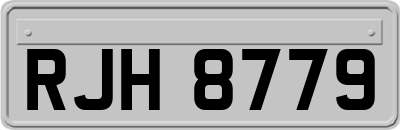 RJH 8779